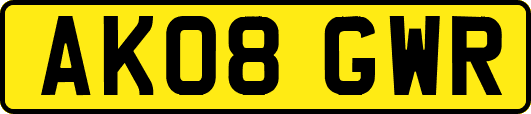 AK08 GWR